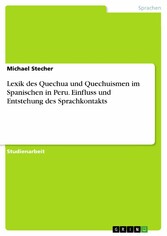 Sprachen

Michael Stecher

Lexik des Quechua und Quechuismen im Spanischen in Peru. Einfluss und Entstehung des Sprachkontakts

Studienarbeit

GRIN